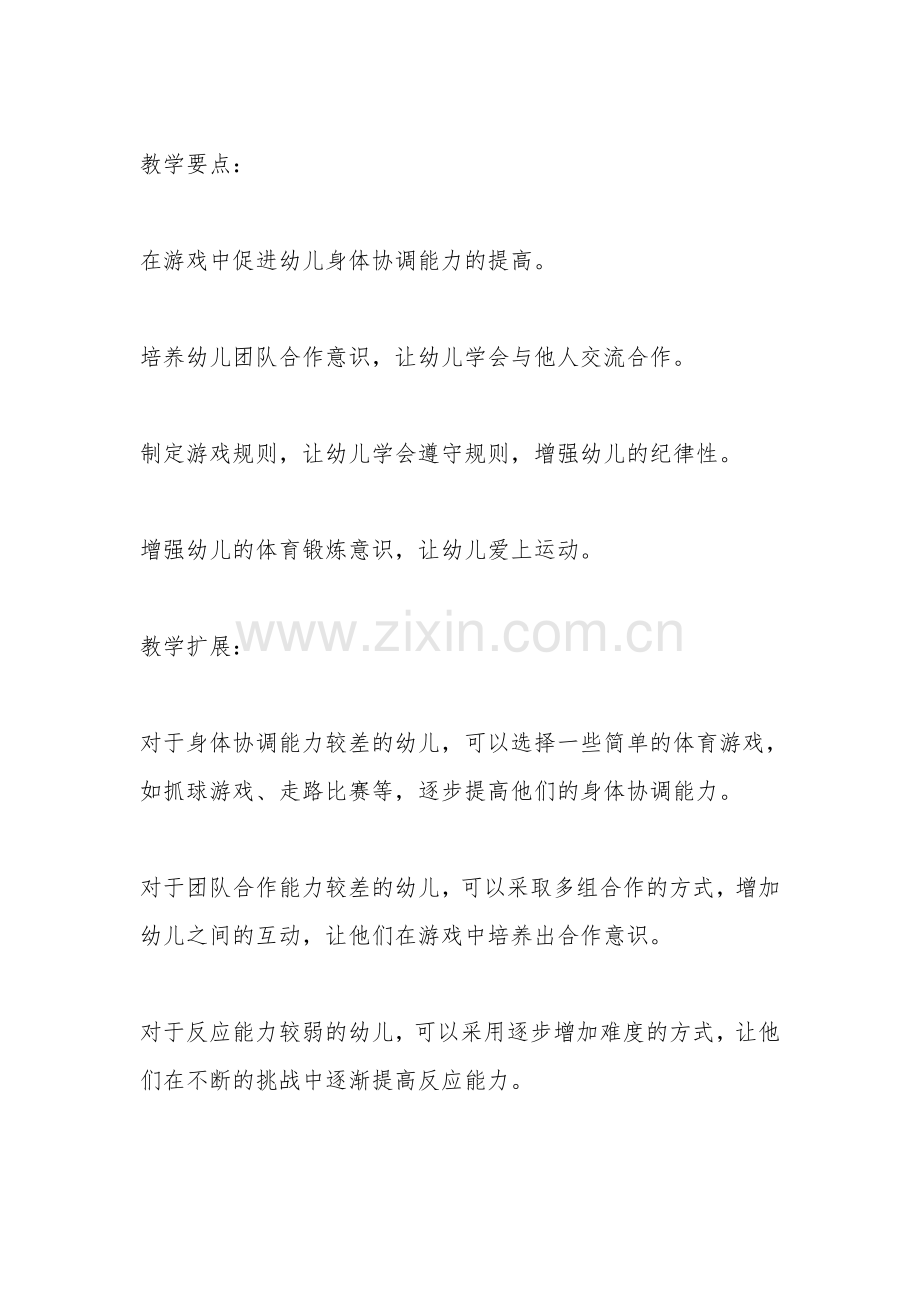 教学要点：

在游戏中促进幼儿身体协调能力的提高。

培养幼儿团队合作意识，让幼儿学会与他人交流合作。

制定游戏规则，让幼儿学会遵守规则，增强幼儿的纪律性。

增强幼儿的体育锻炼意识，让幼儿爱上运动。

教学扩展：

对于身体协调能力较差的幼儿，可以选择一些简单的体育游戏，如抓球游戏、走路比赛等，逐步提高他们的身体协调能力。

对于团队合作能力较差的幼儿，可以采取多组合作的方式，增加幼儿之间的互动，让他们在游戏中培养出合作意识。

对于反应能力较弱的幼儿，可以采用逐步增加难度的方式，让他们在不断的挑战中逐渐提高反应能力。

www.zixin.com.cn